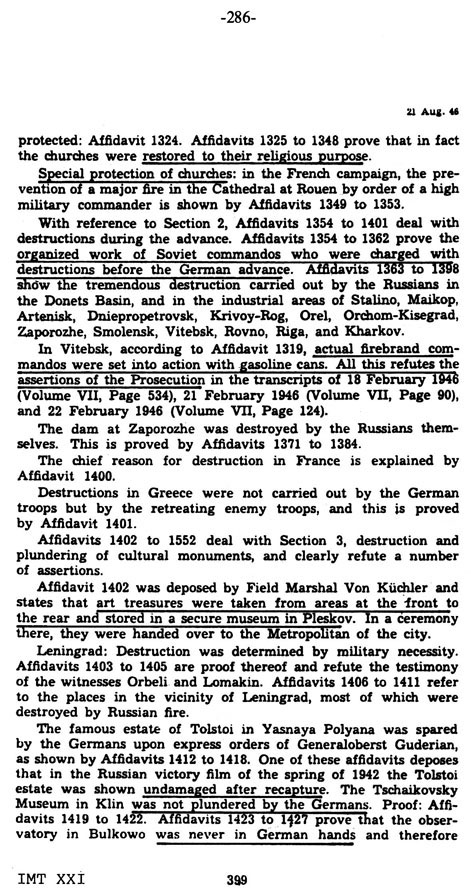 -286-

21 Aug. 46

protected: Affidavit 1324. Affidavits 1325 to 1348 prove that in fact the churches were restored to their religious purpose.

Special protection of churches: in the French campaign, the prevention of a major fire in the Cathedral at Rouen by order of a high military commander is shown by Affidavits 1349 to 1353.

With reference to Section 2, Affidavits 1354 to 1401 deal with destructions during the advance. Affidavits 1354 to 1362 prove the organized work of Soviet commandos who were charged with destructions before the German advance. Affidavits 1363 to 1398 show the tremendous destruction carried out by the Russians in the Donets Basin, and in the industrial areas of Stalino, Maikop, Artenisk, Dniepropetrovsk, Krivoy-Rog, Orel, Orchom-Kisegrad, Zaporozhe, Smolensk, Vitebsk, Rovno, Riga, and Kharkov.

In Vitebsk, according to Affidavit 1319, actual firebrand commandos were set into action with gasoline cans. All this refutes the assertions of the Prosecution in the transcripts of 18 February 1946 (Volume VII, Page 534), 21 February 1946 (Volume VII, Page 90), and 22 February 1946 (Volume VII, Page 124).

The dam at Zaporozhe was destroyed by the Russians themselves. This is proved by Affidavits 1371 to 1384.

The chief reason for destruction in France is explained by Affidavit 1400.

Destructions in Greece were not carried out by the German troops but by the retreating enemy troops, and this is proved by Affidavit 1401.

Affidavits 1402 to 1552 deal with Section 3, destruction and plundering of cultural monuments, and clearly refute a number of assertions.

Affidavit 1402 was deposed by Field Marshal Von Küchler and states that art treasures were taken from areas at the front to the rear and stored in a secure museum in Pleskov. In a ceremony there, they were handed over to the Metropolitan of the city.

Leningrad: Destruction was determined by military necessity. Affidavits 1403 to 1405 are proof thereof and refute the testimony of the witnesses Orbeli and Lomakin. Affidavits 1406 to 1411 refer to the places in the vicinity of Leningrad, most of which were destroyed by Russian fire.

The famous estate of Tolstoi in Yasnaya Polyana was spared by the Germans upon express orders of Generaloberst Guderian, as shown by Affidavits 1412 to 1418. One of these affidavits deposes that in the Russian victory film of the spring of 1942 the Tolstoi estate was shown undamaged after recapture. The Tschaikovsky Museum in Klin was not plundered by the Germans. Proof: Affidavits 1419 to 1422. Affidavits 1423 to 1427 prove that the observatory in Bulkowo was never in German hands and therefore

IMT XXI 399